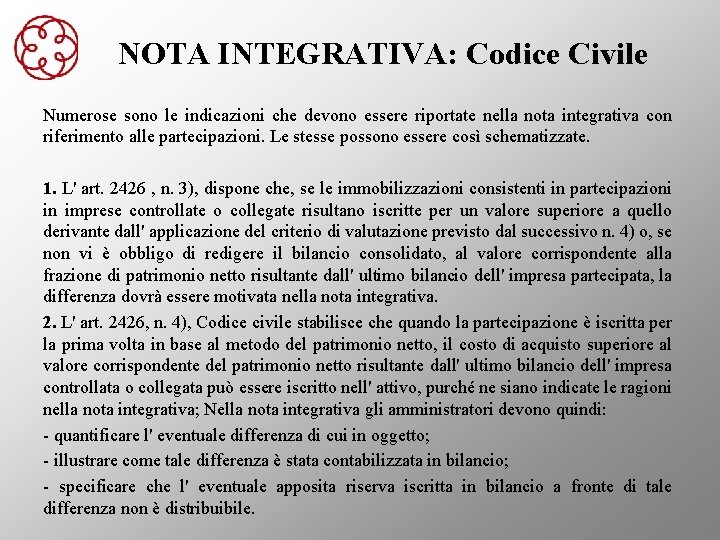 NOTA INTEGRATIVA: Codice Civile

Numerose sono le indicazioni che devono essere riportate nella nota integrativa con riferimento alle partecipazioni. Le stesse possono essere così schematizzate.

1. L' art. 2426 , n. 3), dispone che, se le immobilizzazioni consistenti in partecipazioni in imprese controllate o collegate risultano iscritte per un valore superiore a quello derivante dall' applicazione del criterio di valutazione previsto dal successivo n. 4) o, se non vi è obbligo di redigere il bilancio consolidato, al valore corrispondente alla frazione di patrimonio netto risultante dall' ultimo bilancio dell' impresa partecipata, la differenza dovrà essere motivata nella nota integrativa.

2. L' art. 2426, n. 4), Codice civile stabilisce che quando la partecipazione è iscritta per la prima volta in base al metodo del patrimonio netto, il costo di acquisto superiore al valore corrispondente del patrimonio netto risultante dall' ultimo bilancio dell' impresa controllata o collegata può essere iscritto nell' attivo, purché ne siano indicate le ragioni nella nota integrativa; Nella nota integrativa gli amministratori devono quindi:

- quantificare l' eventuale differenza di cui in oggetto;

- illustrare come tale differenza è stata contabilizzata in bilancio;

- specificare che l' eventuale apposita riserva iscritta in bilancio a fronte di tale differenza non è distribuibile.